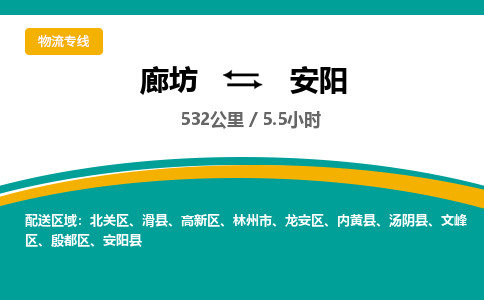 物流专线

廊坊 ⇄ 安阳

532公里 / 5.5小时

配送区域：北关区、滑县、高新区、林州市、龙安区、内黄县、汤阴县、文峰区、殷都区、安阳县